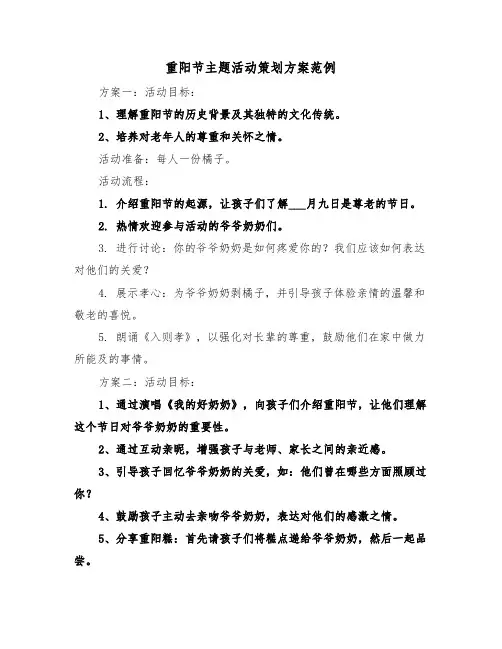 重阳节主题活动策划方案范例

方案一：活动目标：

1、理解重阳节的历史背景及其独特的文化传统。

2、培养对老年人的尊重和关怀之情。

活动准备：每人一份橘子。

活动流程：

1. 介绍重阳节的起源，让孩子们了解___月九日是尊老的节日。

2. 热情欢迎参与活动的爷爷奶奶们。

3. 进行讨论：你的爷爷奶奶是如何疼爱你的？我们应该如何表达对他们的关爱？

4. 展示孝心：为爷爷奶奶剥橘子，并引导孩子体验亲情的温馨和敬老的喜悦。

5. 朗诵《入则孝》，以强化对长辈的尊重，鼓励他们在家中做力所能及的事情。

方案二：活动目标：

1、通过演唱《我的好奶奶》，向孩子们介绍重阳节，让他们理解这个节日对爷爷奶奶的重要性。

2、通过互动亲昵，增强孩子与老师、家长之间的亲近感。

3、引导孩子回忆爷爷奶奶的关爱，如：他们曾在哪些方面照顾过你？

4、鼓励孩子主动去亲吻爷爷奶奶，表达对他们的感激之情。

5、分享重阳糕：首先请孩子们将糕点递给爷爷奶奶，然后一起品尝。